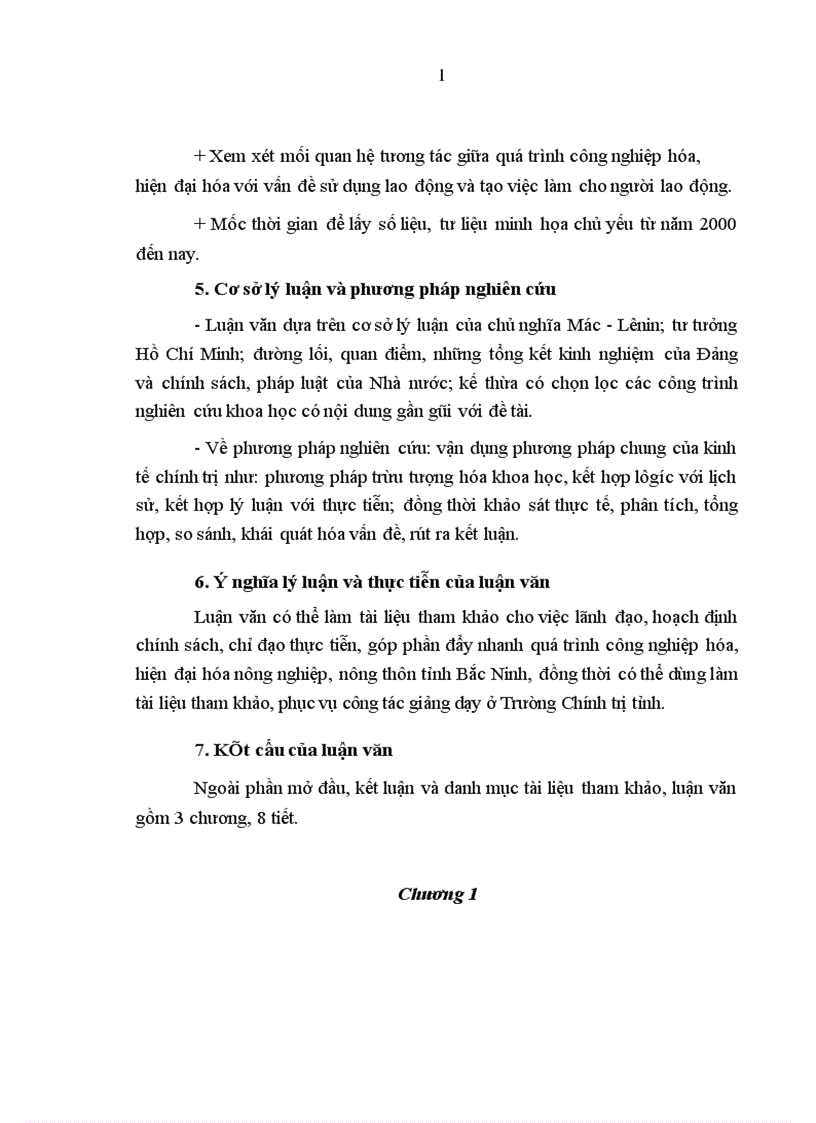 1

+ Xem xét mối quan hệ tương tác giữa quá trình công nghiệp hóa, hiện đại hóa với vấn đề sử dụng lao động và tạo việc làm cho người lao động.

+ Mốc thời gian để lấy số liệu, tư liệu minh họa chủ yếu từ năm 2000 đến nay.

5. Cơ sở lý luận và phương pháp nghiên cứu

- Luận văn dựa trên cơ sở lý luận của chủ nghĩa Mác - Lênin; tư tưởng Hồ Chí Minh; đường lối, quan điểm, những tổng kết kinh nghiệm của Đảng và chính sách, pháp luật của Nhà nước; kế thừa có chọn lọc các công trình nghiên cứu khoa học có nội dung gần gũi với đề tài.

- Về phương pháp nghiên cứu: vận dụng phương pháp chung của kinh tế chính trị như: phương pháp trừu tượng hóa khoa học, kết hợp lôgíc với lịch sử, kết hợp lý luận với thực tiễn; đồng thời khảo sát thực tế, phân tích, tổng hợp, so sánh, khái quát hóa vấn đề, rút ra kết luận.

6. Ý nghĩa lý luận và thực tiễn của luận văn

Luận văn có thể làm tài liệu tham khảo cho việc lãnh đạo, hoạch định chính sách, chỉ đạo thực tiễn, góp phần đẩy nhanh quá trình công nghiệp hóa, hiện đại hóa nông nghiệp, nông thôn tỉnh Bắc Ninh, đồng thời có thể dùng làm tài liệu tham khảo, phục vụ công tác giảng dạy ở Trường Chính trị tỉnh.

7. KÕt cấu của luận văn

Ngoài phần mở đầu, kết luận và danh mục tài liệu tham khảo, luận văn gồm 3 chương, 8 tiết.

Chương 1